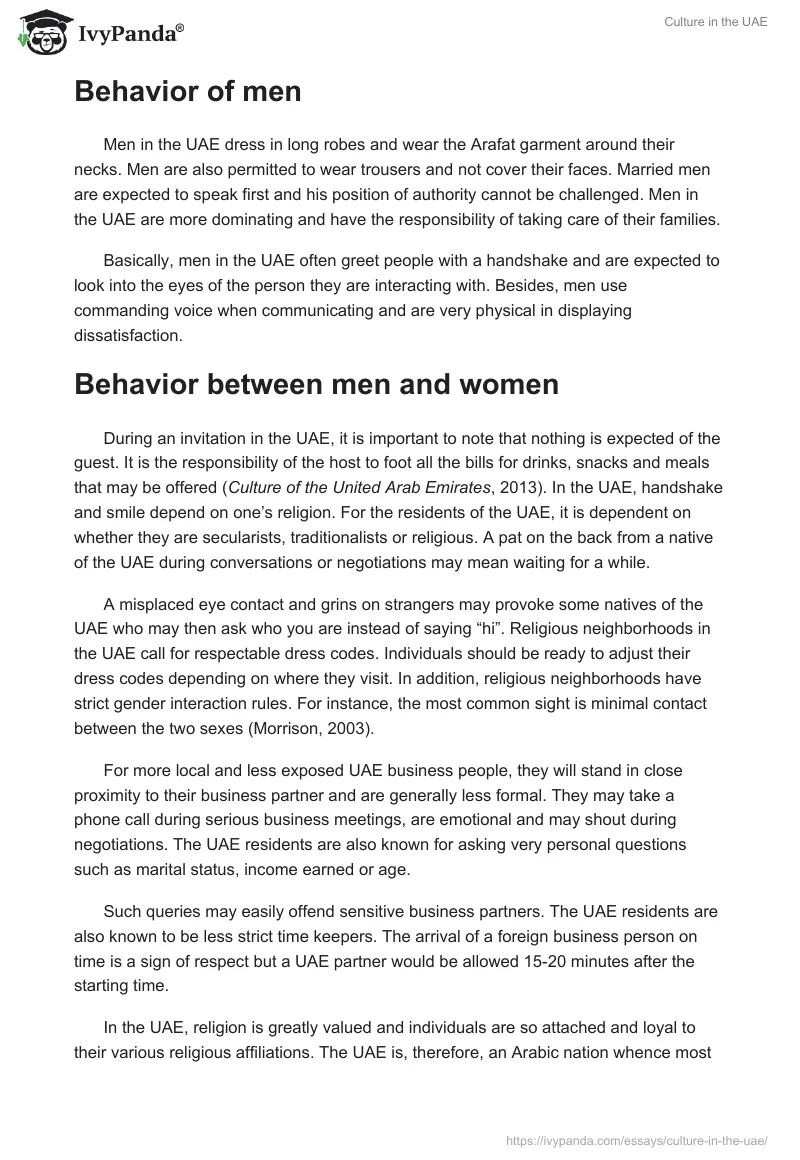 IvyPanda®

Culture in the UAE

Behavior of men

Men in the UAE dress in long robes and wear the Arafat garment around their necks. Men are also permitted to wear trousers and not cover their faces. Married men are expected to speak first and his position of authority cannot be challenged. Men in the UAE are more dominating and have the responsibility of taking care of their families.

Basically, men in the UAE often greet people with a handshake and are expected to look into the eyes of the person they are interacting with. Besides, men use commanding voice when communicating and are very physical in displaying dissatisfaction.

Behavior between men and women

During an invitation in the UAE, it is important to note that nothing is expected of the guest. It is the responsibility of the host to foot all the bills for drinks, snacks and meals that may be offered (Culture of the United Arab Emirates, 2013). In the UAE, handshake and smile depend on one's religion. For the residents of the UAE, it is dependent on whether they are secularists, traditionalists or religious. A pat on the back from a native of the UAE during conversations or negotiations may mean waiting for a while.

A misplaced eye contact and grins on strangers may provoke some natives of the UAE who may then ask who you are instead of saying "hi". Religious neighborhoods in the UAE call for respectable dress codes. Individuals should be ready to adjust their dress codes depending on where they visit. In addition, religious neighborhoods have strict gender interaction rules. For instance, the most common sight is minimal contact between the two sexes (Morrison, 2003).

For more local and less exposed UAE business people, they will stand in close proximity to their business partner and are generally less formal. They may take a phone call during serious business meetings, are emotional and may shout during negotiations. The UAE residents are also known for asking very personal questions such as marital status, income earned or age.

Such queries may easily offend sensitive business partners. The UAE residents are also known to be less strict time keepers. The arrival of a foreign business person on time is a sign of respect but a UAE partner would be allowed 15-20 minutes after the starting time.

In the UAE, religion is greatly valued and individuals are so attached and loyal to their various religious affiliations. The UAE is, therefore, an Arabic nation whence most

https://ivypanda.com/essays/culture-in-the-uae/